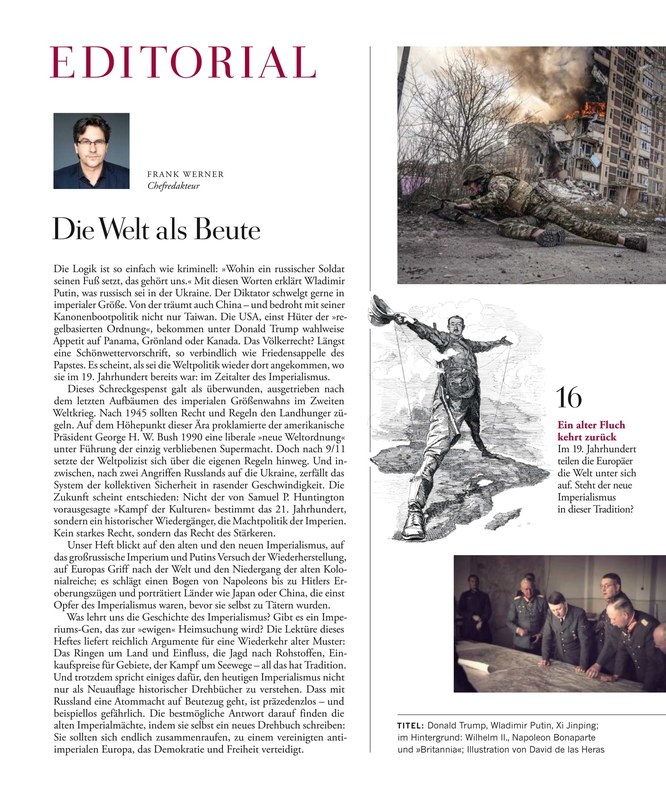 EDITORIAL

FRANK WERNER
Chefredakteur

Die Welt als Beute

Die Logik ist so einfach wie kriminell: »Wohin ein russischer Soldat seinen Fuß setzt, das gehört uns.« Mit diesen Worten erklärt Wladimir Putin, was russisch sei in der Ukraine. Der Diktator schwelgt gerne in imperialer Größe. Von der träumt auch China – und bedroht mit seiner Kanonenbootpolitik nicht nur Taiwan. Die USA, einst Hüter der »regelbasierten Ordnung«, bekommen unter Donald Trump wahlweise Appetit auf Panama, Grönland oder Kanada. Das Völkerrecht? Längst eine Schönwettervorschrift, so verbindlich wie Friedensappelle des Papstes. Es scheint, als sei die Weltpolitik wieder dort angekommen, wo sie im 19. Jahrhundert bereits war: im Zeitalter des Imperialismus.

Dieses Schreckgespenst galt als überwunden, ausgetrieben nach dem letzten Aufbäumen des imperialen Größenwahns im Zweiten Weltkrieg. Nach 1945 sollten Recht und Regeln den Landhunger zügeln. Auf dem Höhepunkt dieser Ära proklamierte der amerikanische Präsident George H. W. Bush 1990 eine liberale »neue Weltordnung« unter Führung der einzig verbliebenen Supermacht. Doch nach 9/11 setzte der Weltpolizist sich über die eigenen Regeln hinweg. Und inzwischen, nach zwei Angriffen Russlands auf die Ukraine, zerfällt das System der kollektiven Sicherheit in rasender Geschwindigkeit. Die Zukunft scheint entschieden: Nicht der von Samuel P. Huntington vorausgesagte »Kampf der Kulturen« bestimmt das 21. Jahrhundert, sondern ein historischer Wiedergänger, die Machtpolitik der Imperien. Kein starkes Recht, sondern das Recht des Stärkeren.

Unser Heft blickt auf den alten und den neuen Imperialismus, auf das großrussische Imperium und Putins Versuch der Wiederherstellung, auf Europas Griff nach der Welt und den Niedergang der alten Kolonialreiche; es schlägt einen Bogen von Napoleons bis zu Hitlers Eroberungszügen und porträtiert Länder wie Japan oder China, die einst Opfer des Imperialismus waren, bevor sie selbst zu Tätern wurden.

Was lehrt uns die Geschichte des Imperialismus? Gibt es ein Imperiums-Gen, das zur »ewigen« Heimsuchung wird? Die Lektüre dieses Heftes liefert reichlich Argumente für eine Wiederkehr alter Muster: Das Ringen um Land und Einfluss, die Jagd nach Rohstoffen, Einkaufspreise für Gebiete, der Kampf um Seewege – all das hat Tradition. Und trotzdem spricht einiges dafür, den heutigen Imperialismus nicht nur als Neuauflage historischer Drehbücher zu verstehen. Dass mit Russland eine Atommacht auf Beutezug geht, ist präzedenzlos – und beispiellos gefährlich. Die bestmögliche Antwort darauf finden die alten Imperialmächte, indem sie selbst ein neues Drehbuch schreiben: Sie sollten sich endlich zusammenraufen, zu einem vereinigten antiimperialen Europa, das Demokratie und Freiheit verteidigt.

16
Ein alter Fluch kehrt zurück
Im 19. Jahrhundert teilen die Europäer die Welt unter sich auf. Steht der neue Imperialismus in dieser Tradition?

TITEL: Donald Trump, Wladimir Putin, Xi Jinping; im Hintergrund: Wilhelm II., Napoleon Bonaparte und »Britannia«; Illustration von David de las Heras